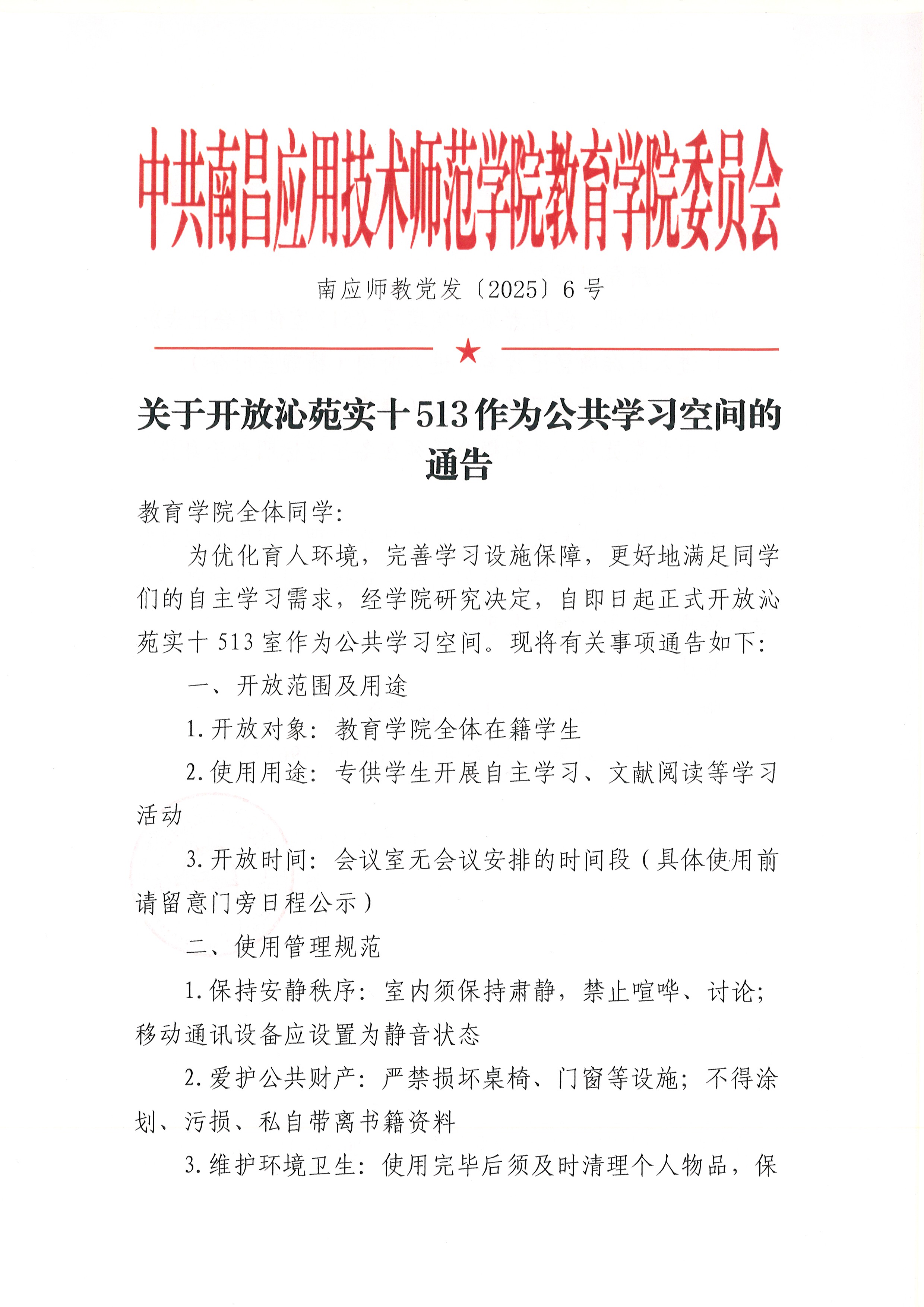 中共南昌应用技术师范学院教育学院委员会

南应师教党发〔2025〕6号

关于开放沁苑实十513作为公共学习空间的通告

教育学院全体同学：

为优化育人环境，完善学习设施保障，更好地满足同学们的自主学习需求，经学院研究决定，自即日起正式开放沁苑实十513室作为公共学习空间。现将有关事项通告如下：

一、开放范围及用途

1.开放对象：教育学院全体在籍学生

2.使用用途：专供学生开展自主学习、文献阅读等学习活动

3.开放时间：会议室无会议安排的时间段（具体使用前请留意门旁日程公示）

二、使用管理规范

1.保持安静秩序：室内须保持肃静，禁止喧哗、讨论；移动通讯设备应设置为静音状态

2.爱护公共财产：严禁损坏桌椅、门窗等设施；不得涂划、污损、私自带离书籍资料

3.维护环境卫生：使用完毕后须及时清理个人物品，保